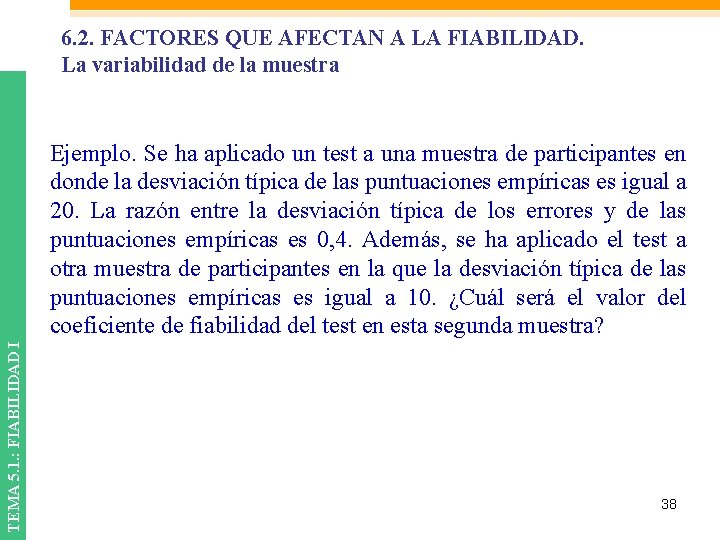 6.2. FACTORES QUE AFECTAN A LA FIABILIDAD.
La variabilidad de la muestra

Ejemplo. Se ha aplicado un test a una muestra de participantes en donde la desviación típica de las puntuaciones empíricas es igual a 20. La razón entre la desviación típica de los errores y de las puntuaciones empíricas es 0,4. Además, se ha aplicado el test a otra muestra de participantes en la que la desviación típica de las puntuaciones empíricas es igual a 10. ¿Cuál será el valor del coeficiente de fiabilidad del test en esta segunda muestra?

TEMA 5.1.: FIABILIDAD I

38